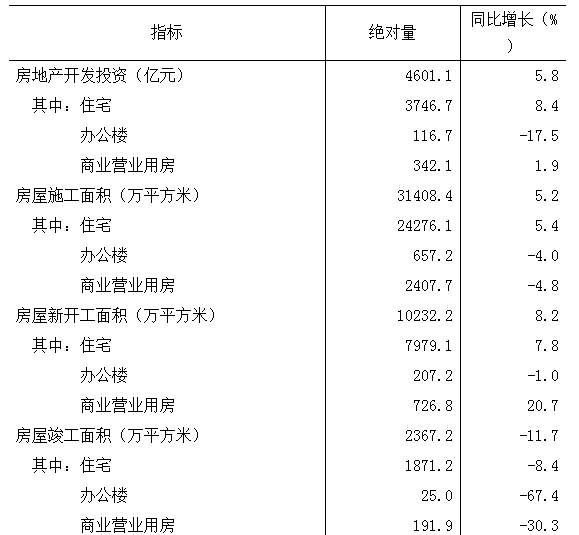 | 指标 | 绝对量 | 同比增长（%） |
|---|---|---|
| 房地产开发投资（亿元） | 4601.1 | 5.8 |
| 其中：住宅 | 3746.7 | 8.4 |
| 办公楼 | 116.7 | -17.5 |
| 商业营业用房 | 342.1 | 1.9 |
| 房屋施工面积（万平方米） | 31408.4 | 5.2 |
| 其中：住宅 | 24276.1 | 5.4 |
| 办公楼 | 657.2 | -4.0 |
| 商业营业用房 | 2407.7 | -4.8 |
| 房屋新开工面积（万平方米） | 10232.2 | 8.2 |
| 其中：住宅 | 7979.1 | 7.8 |
| 办公楼 | 207.2 | -1.0 |
| 商业营业用房 | 726.8 | 20.7 |
| 房屋竣工面积（万平方米） | 2367.2 | -11.7 |
| 其中：住宅 | 1871.2 | -8.4 |
| 办公楼 | 25.0 | -67.4 |
| 商业营业用房 | 191.9 | -30.3 |